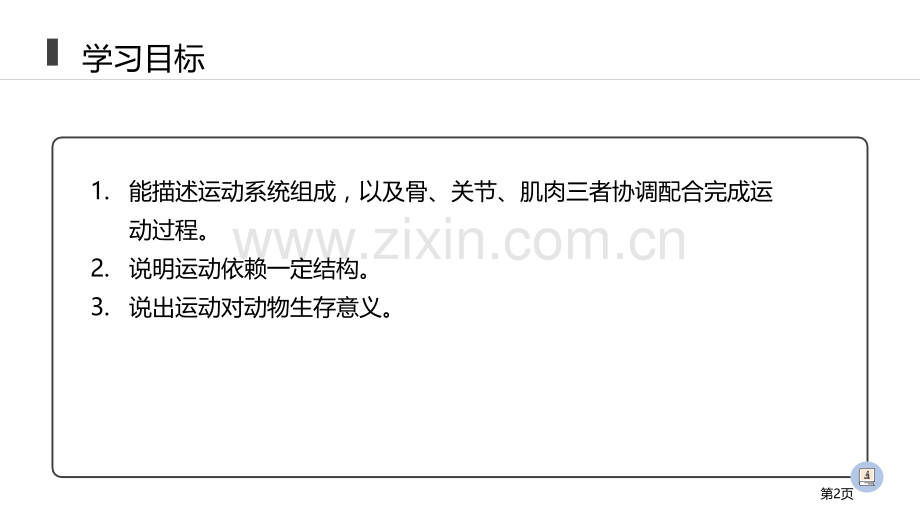 学习目标

1. 能描述运动系统组成，以及骨、关节、肌肉三者协调配合完成运动过程。

2. 说明运动依赖一定结构。

3. 说出运动对动物生存意义。

www.zixin.com.cn

第2页